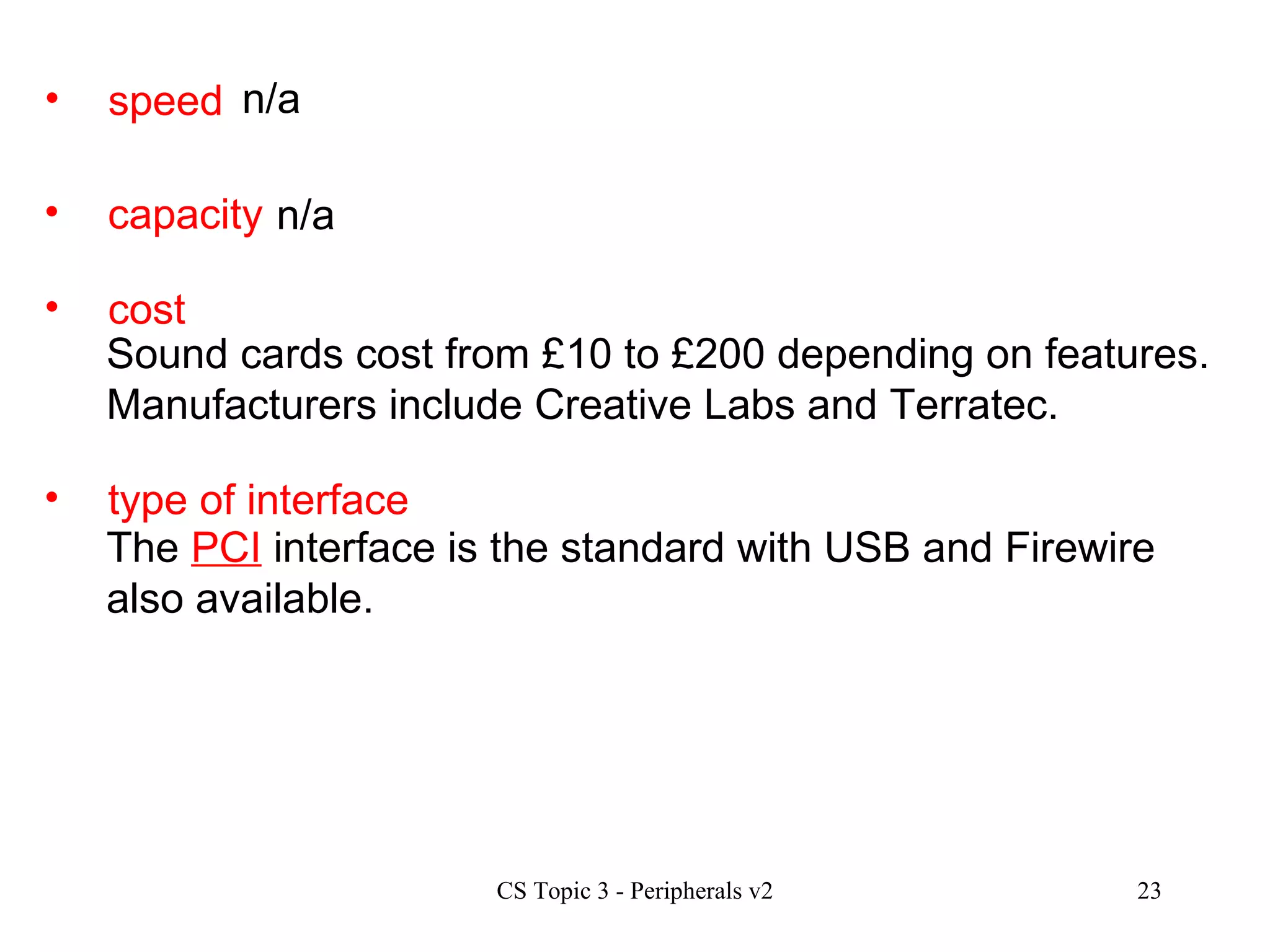 • speed n/a

• capacity n/a

• cost
Sound cards cost from £10 to £200 depending on features. Manufacturers include Creative Labs and Terratec.

• type of interface
The PCI interface is the standard with USB and Firewire also available.

CS Topic 3 - Peripherals v2

23